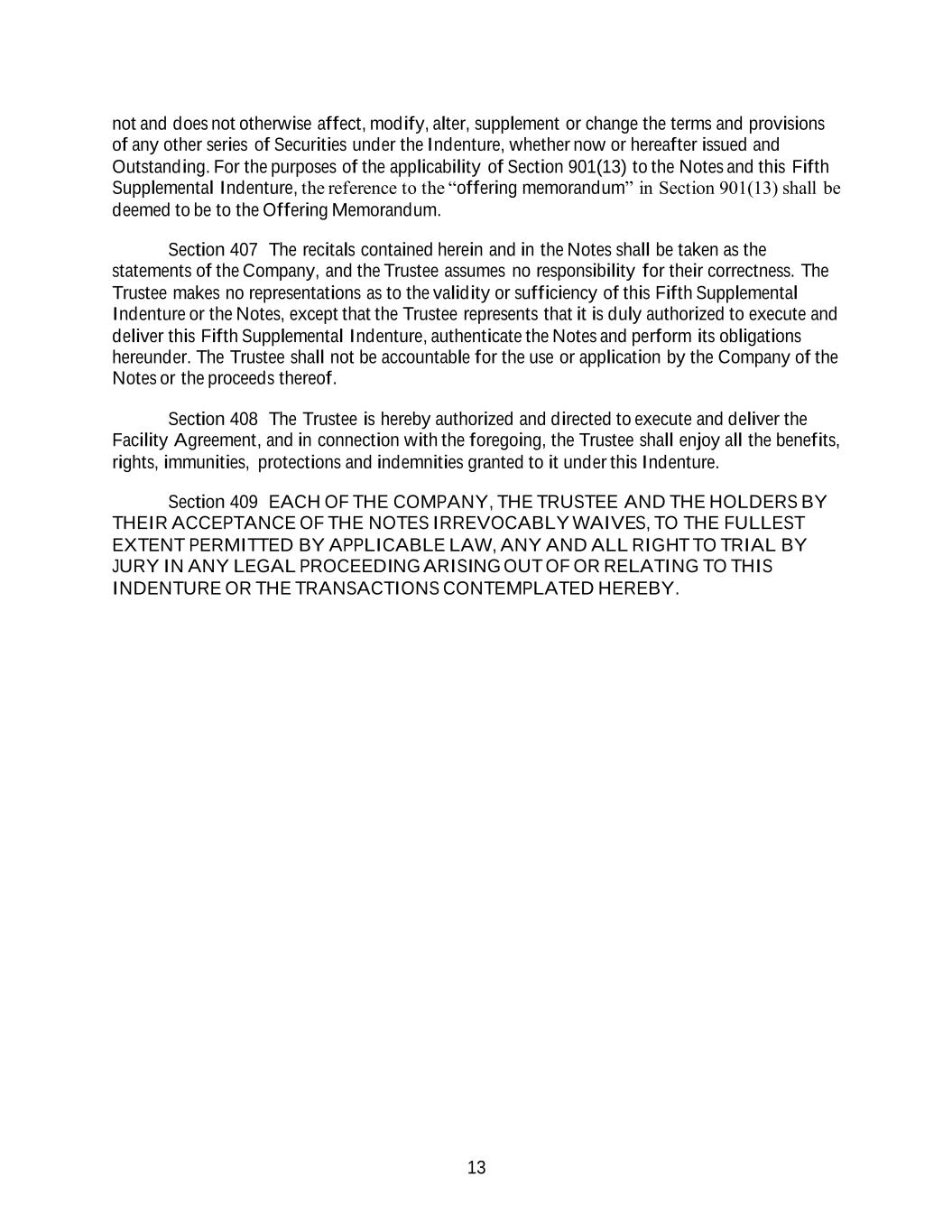 not and does not otherwise affect, modify, alter, supplement or change the terms and provisions of any other series of Securities under the Indenture, whether now or hereafter issued and Outstanding. For the purposes of the applicability of Section 901(13) to the Notes and this Fifth Supplemental Indenture, the reference to the “offering memorandum” in Section 901(13) shall be deemed to be to the Offering Memorandum.

Section 407 The recitals contained herein and in the Notes shall be taken as the statements of the Company, and the Trustee assumes no responsibility for their correctness. The Trustee makes no representations as to the validity or sufficiency of this Fifth Supplemental Indenture or the Notes, except that the Trustee represents that it is duly authorized to execute and deliver this Fifth Supplemental Indenture, authenticate the Notes and perform its obligations hereunder. The Trustee shall not be accountable for the use or application by the Company of the Notes or the proceeds thereof.

Section 408 The Trustee is hereby authorized and directed to execute and deliver the Facility Agreement, and in connection with the foregoing, the Trustee shall enjoy all the benefits, rights, immunities, protections and indemnities granted to it under this Indenture.

Section 409 EACH OF THE COMPANY, THE TRUSTEE AND THE HOLDERS BY THEIR ACCEPTANCE OF THE NOTES IRREVOCABLY WAIVES, TO THE FULLEST EXTENT PERMITTED BY APPLICABLE LAW, ANY AND ALL RIGHT TO TRIAL BY JURY IN ANY LEGAL PROCEEDING ARISING OUT OF OR RELATING TO THIS INDENTURE OR THE TRANSACTIONS CONTEMPLATED HEREBY.

13